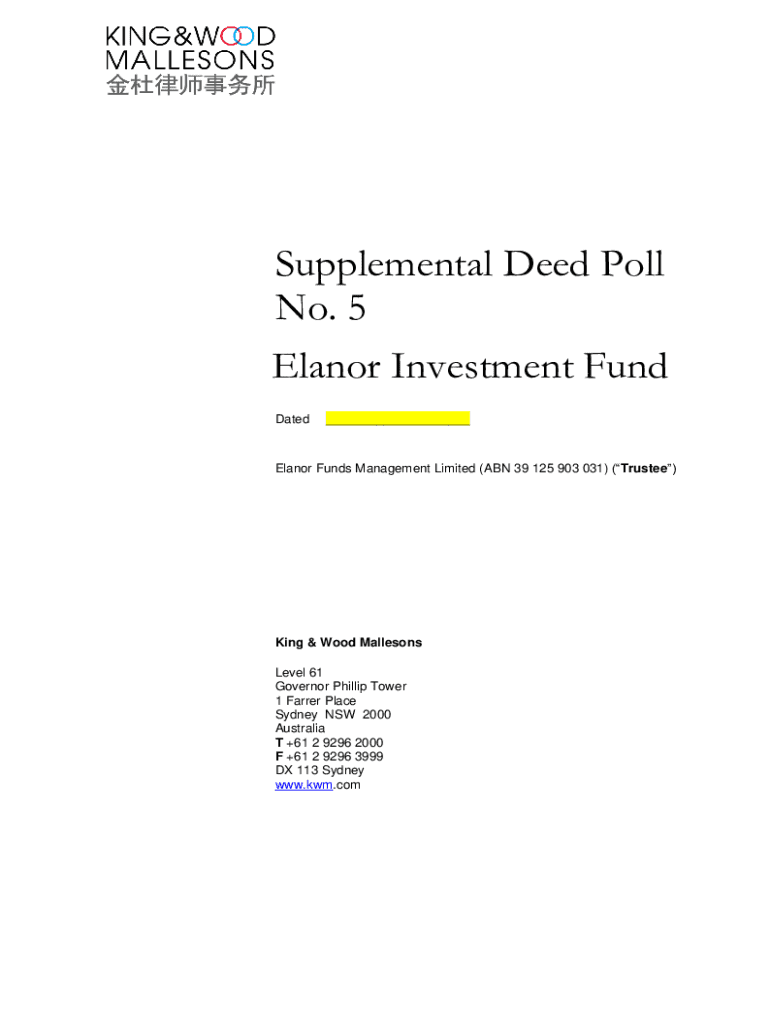 KING&WOOD
MALLESONS
金杜律师事务所

Supplemental Deed Poll No. 5

Elanor Investment Fund

Dated ____

Elanor Funds Management Limited (ABN 39 125 903 031) ("Trustee")

King & Wood Mallesons

Level 61
Governor Phillip Tower
1 Farrer Place
Sydney NSW 2000
Australia
T +61 2 9296 2000
F +61 2 9296 3999
DX 113 Sydney
www.kwm.com